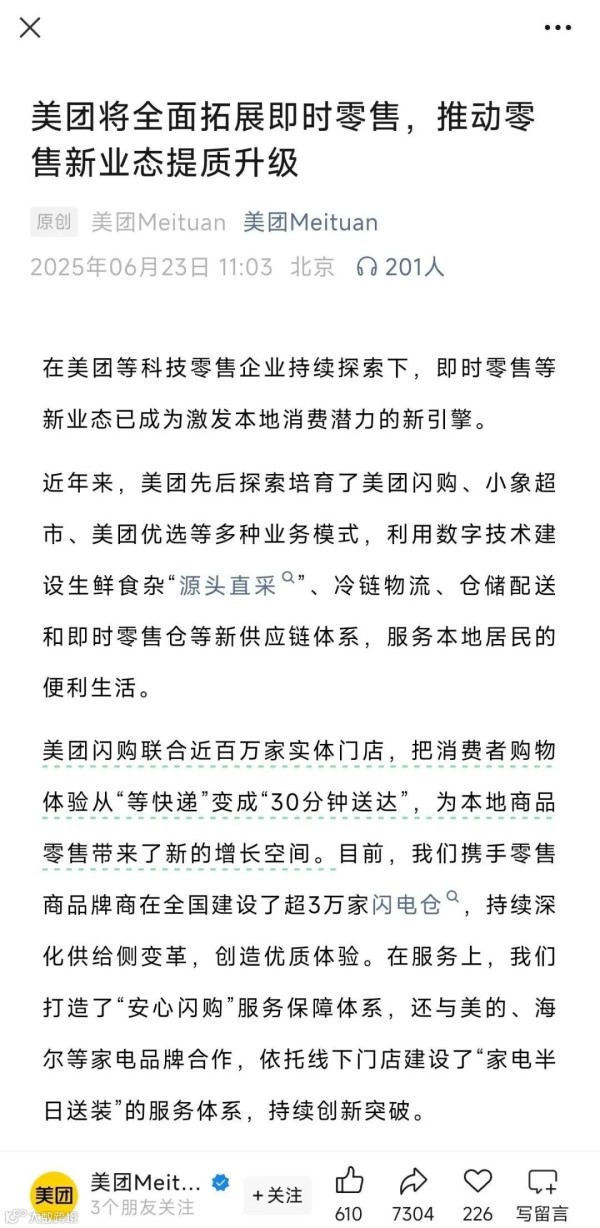 美团将全面拓展即时零售，推动零售新业态提质升级

原创 美团Meituan 美团Meituan
2025年06月23日 11:03 北京 201人

在美团等科技零售企业持续探索下，即时零售等新业态已成为激发本地消费潜力的新引擎。

近年来，美团先后探索培育了美团闪购、小象超市、美团优选等多种业务模式，利用数字技术建设生鲜食杂“源头直采”、冷链物流、仓储配送和即时零售仓等新供应链体系，服务本地居民的便利生活。

美团闪购联合近百万家实体门店，把消费者购物体验从“等快递”变成“30分钟送达”，为本地商品零售带来了新的增长空间。目前，我们携手零售商品牌商在全国建设了超3万家闪电仓，持续深化供给侧变革，创造优质体验。在服务上，我们打造了“安心闪购”服务保障体系，还与美的、海尔等家电品牌合作，依托线下门店建设了“家电半日送装”的服务体系，持续创新突破。

美团 美团Meit... 3个朋友关注 +关注 610 7304 226 写留言